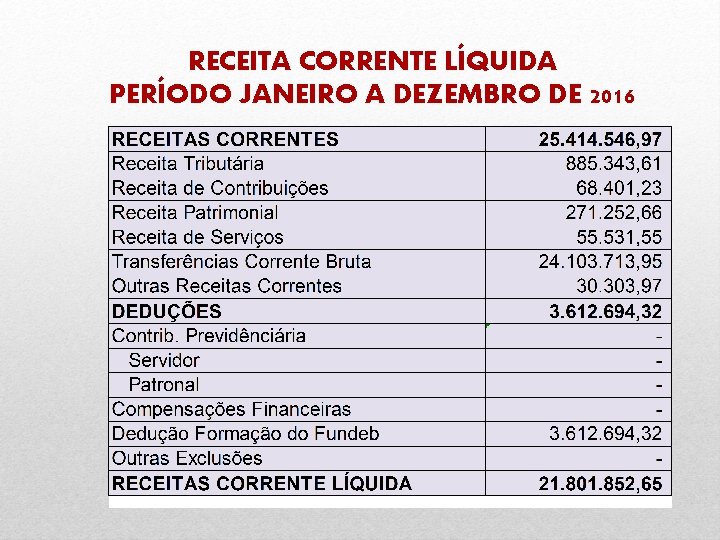 RECEITA CORRENTE LÍQUIDA
PERÍODO JANEIRO A DEZEMBRO DE 2016

| RECEITAS CORRENTES | 25.414.546,97 |
|---|---|
| Receita Tributária | 885.343,61 |
| Receita de Contribuições | 68.401,23 |
| Receita Patrimonial | 271.252,66 |
| Receita de Serviços | 55.531,55 |
| Transferências Corrente Bruta | 24.103.713,95 |
| Outras Receitas Correntes | 30.303,97 |
| DEDUÇÕES | 3.612.694,32 |
| Contrib. Previdênciária | - |
| Servidor | - |
| Patronal | - |
| Compensações Financeiras | - |
| Dedução Formação do Fundeb | 3.612.694,32 |
| Outras Exclusões | - |
| RECEITAS CORRENTE LÍQUIDA | 21.801.852,65 |